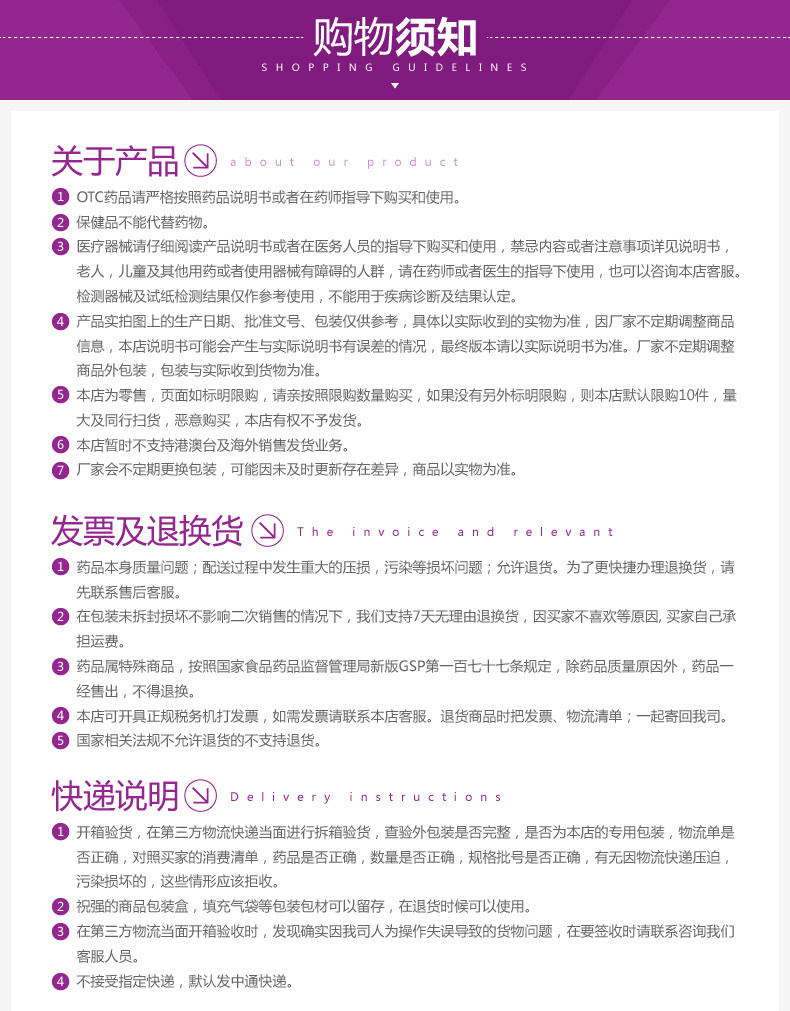 购物须知
SHOPPING GUIDELINES

关于产品 about our product

1 OTC药品请严格按照药品说明书或者在药师指导下购买和使用。
2 保健品不能代替药物。
3 医疗器械请仔细阅读产品说明书或者在医务人员的指导下购买和使用，禁忌内容或者注意事项详见说明书，老人，儿童及其他用药或者使用器械有障碍的人群，请在药师或者医生的指导下使用，也可以咨询本店客服。检测器械及试纸检测结果仅作参考使用，不能用于疾病诊断及结果认定。
4 产品实拍图上的生产日期、批准文号、包装仅供参考，具体以实际收到的实物为准，因厂家不定期调整商品信息，本店说明书可能会产生与实际说明书有误差的情况，最终版本请以实际说明书为准。厂家不定期调整商品外包装，包装与实际收到货物为准。
5 本店为零售，页面如标明限购，请亲按照限购数量购买，如果没有另外标明限购，则本店默认限购10件，量大及同行扫货，恶意购买，本店有权不予发货。
6 本店暂时不支持港澳台及海外销售发货业务。
7 厂家会不定期更换包装，可能因未及时更新存在差异，商品以实物为准。

发票及退换货 The invoice and relevant

1 药品本身质量问题；配送过程中发生重大的压损，污染等损坏问题；允许退货。为了更快捷办理退换货，请先联系售后客服。
2 在包装未拆封损坏不影响二次销售的情况下，我们支持7天无理由退换货，因买家不喜欢等原因, 买家自己承担运费。
3 药品属特殊商品，按照国家食品药品监督管理局新版GSP第一百七十七条规定，除药品质量原因外，药品一经售出，不得退换。
4 本店可开具正规税务机打发票，如需发票请联系本店客服。退货商品时把发票、物流清单；一起寄回我司。
5 国家相关法规不允许退货的不支持退货。

快递说明 Delivery instructions

1 开箱验货，在第三方物流快递当面进行拆箱验货，查验外包装是否完整，是否为本店的专用包装，物流单是否正确，对照买家的消费清单，药品是否正确，数量是否正确，规格批号是否正确，有无因物流快递压迫，污染损坏的，这些情形应该拒收。
2 祝强的商品包装盒，填充气袋等包装包材可以留存，在退货时候可以使用。
3 在第三方物流当面开箱验收时，发现确实因我司人为操作失误导致的货物问题，在要签收时请联系咨询我们客服人员。
4 不接受指定快递，默认发中通快递。